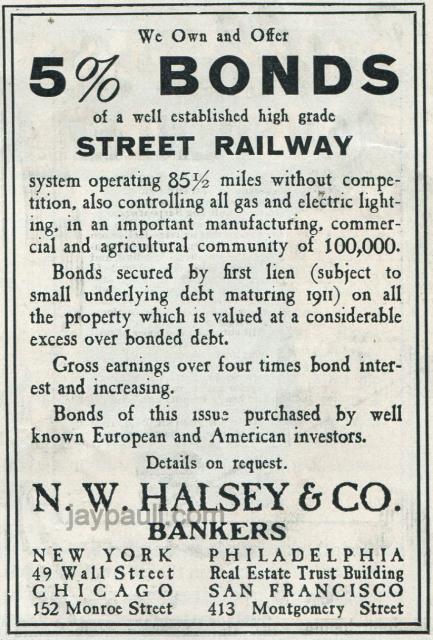 We Own and Offer

5% BONDS

of a well established high grade

STREET RAILWAY

system operating 85½ miles without competition, also controlling all gas and electric lighting, in an important manufacturing, commercial and agricultural community of 100,000.

Bonds secured by first lien (subject to small underlying debt maturing 1911) on all the property which is valued at a considerable excess over bonded debt.

Gross earnings over four times bond interest and increasing.

Bonds of this issue purchased by well known European and American investors.

Details on request.

N. W. HALSEY & CO.

jaypaull.com

BANKERS

NEW YORK
49 Wall Street
CHICAGO
152 Monroe Street

PHILADELPHIA
Real Estate Trust Building
SAN FRANCISCO
413 Montgomery Street